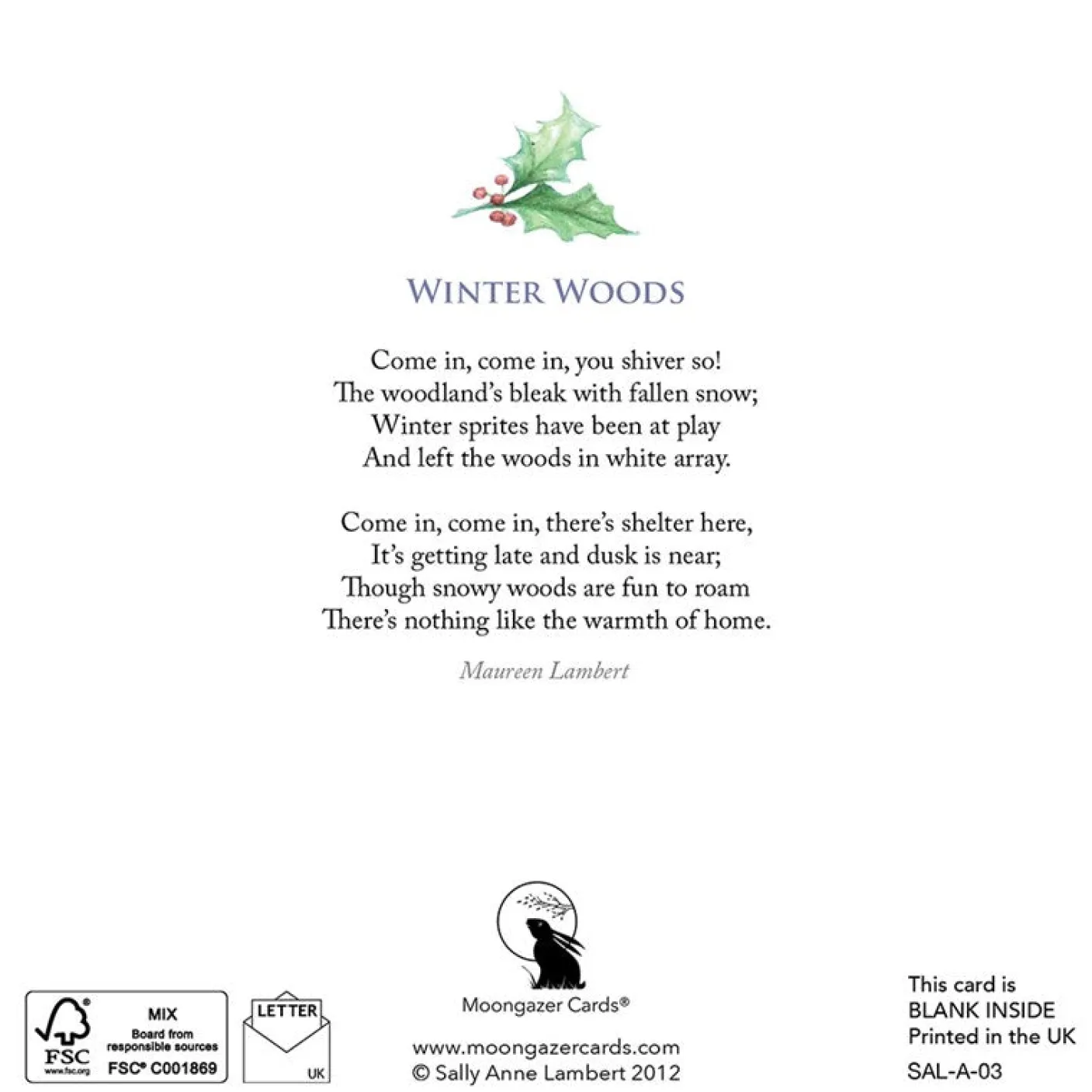 WINTER WOODS

Come in, come in, you shiver so!
The woodland's bleak with fallen snow;
Winter sprites have been at play
And left the woods in white array.

Come in, come in, there's shelter here,
It's getting late and dusk is near;
Though snowy woods are fun to roam
There's nothing like the warmth of home.

Maureen Lambert

FSC www.fsc.org MIX Board from responsible sources FSC® C001869

LETTER UK

Moongazer Cards®

www.moongazercards.com
© Sally Anne Lambert 2012

This card is
BLANK INSIDE
Printed in the UK

SAL-A-03